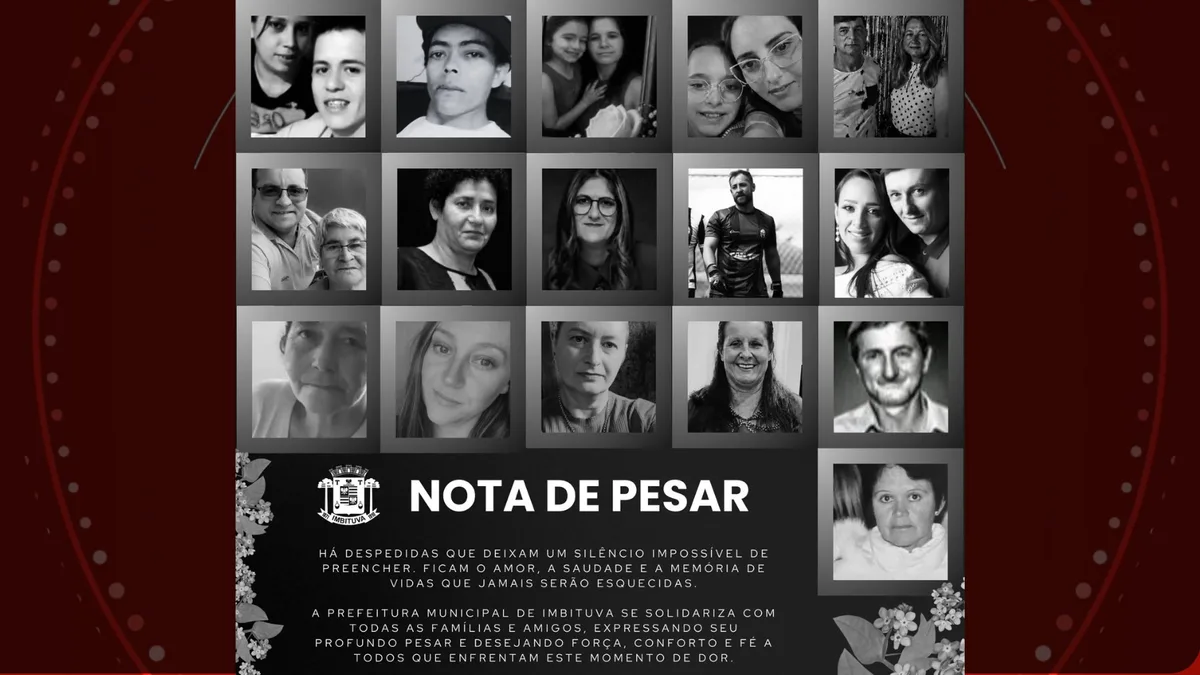 IMBITUVA

NOTA DE PESAR

HÁ DESPEDIDAS QUE DEIXAM UM SILÊNCIO IMPOSSÍVEL DE PREENCHER. FICAM O AMOR, A SAUDADE E A MEMÓRIA DE VIDAS QUE JAMAIS SERÃO ESQUECIDAS.

A PREFEITURA MUNICIPAL DE IMBITUVA SE SOLIDARIZA COM TODAS AS FAMÍLIAS E AMIGOS, EXPRESSANDO SEU PROFUNDO PESAR E DESEJANDO FORÇA, CONFORTO E FÉ A TODOS QUE ENFRENTAM ESTE MOMENTO DE DOR.